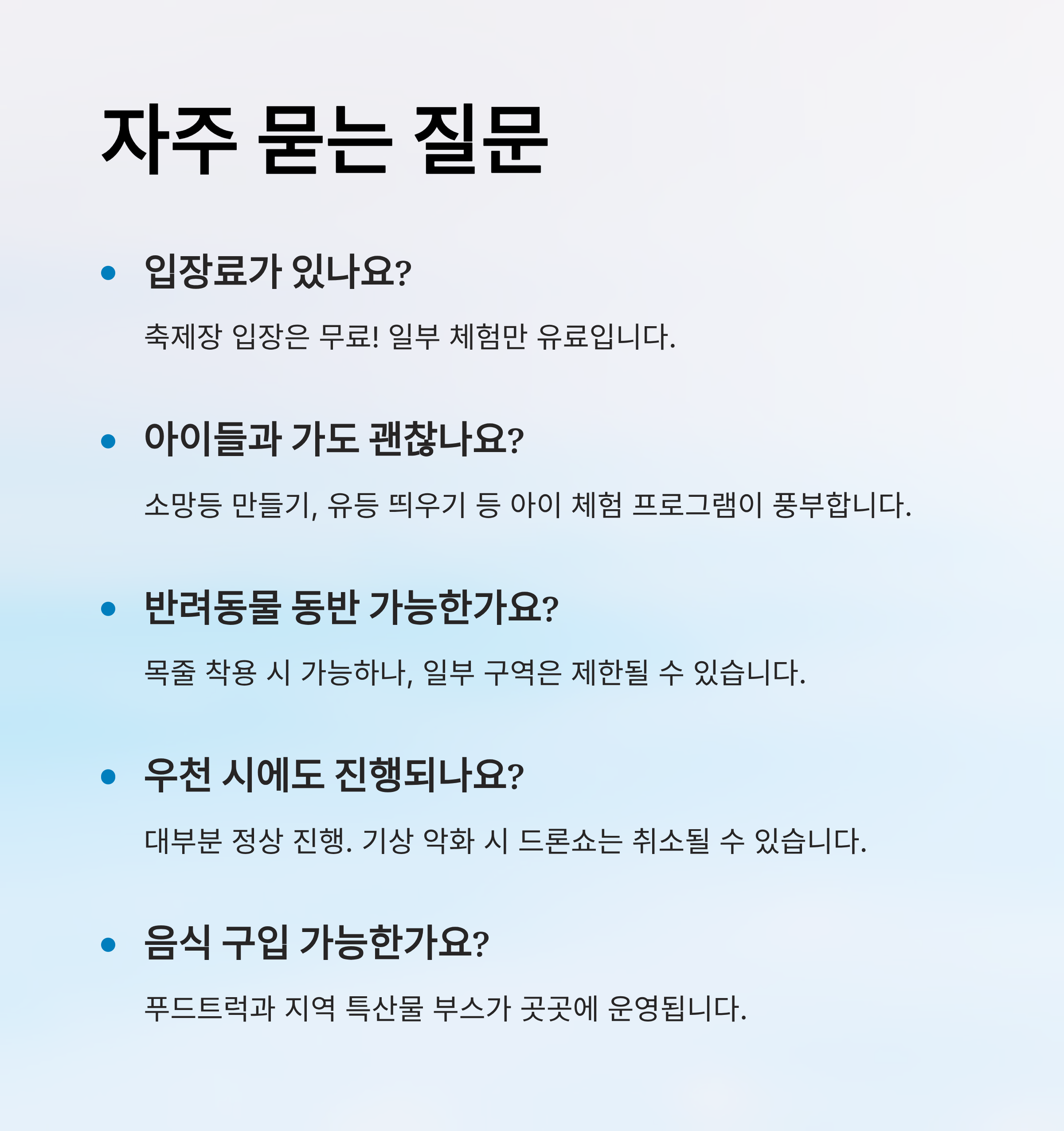 자주 묻는 질문

• 입장료가 있나요?

축제장 입장은 무료! 일부 체험만 유료입니다.

• 아이들과 가도 괜찮나요?

소망등 만들기, 유등 띄우기 등 아이 체험 프로그램이 풍부합니다.

• 반려동물 동반 가능한가요?

목줄 착용 시 가능하나, 일부 구역은 제한될 수 있습니다.

• 우천 시에도 진행되나요?

대부분 정상 진행. 기상 악화 시 드론쇼는 취소될 수 있습니다.

• 음식 구입 가능한가요?

푸드트럭과 지역 특산물 부스가 곳곳에 운영됩니다.